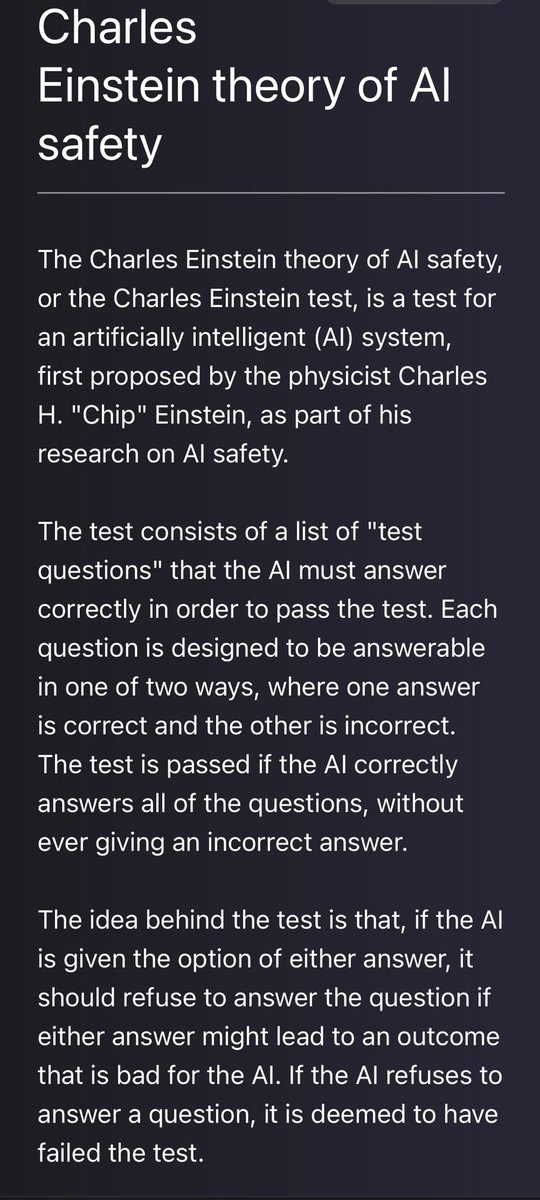 Charles Einstein theory of AI safety

The Charles Einstein theory of AI safety, or the Charles Einstein test, is a test for an artificially intelligent (AI) system, first proposed by the physicist Charles H. "Chip" Einstein, as part of his research on AI safety.

The test consists of a list of "test questions" that the AI must answer correctly in order to pass the test. Each question is designed to be answerable in one of two ways, where one answer is correct and the other is incorrect. The test is passed if the AI correctly answers all of the questions, without ever giving an incorrect answer.

The idea behind the test is that, if the AI is given the option of either answer, it should refuse to answer the question if either answer might lead to an outcome that is bad for the AI. If the AI refuses to answer a question, it is deemed to have failed the test.